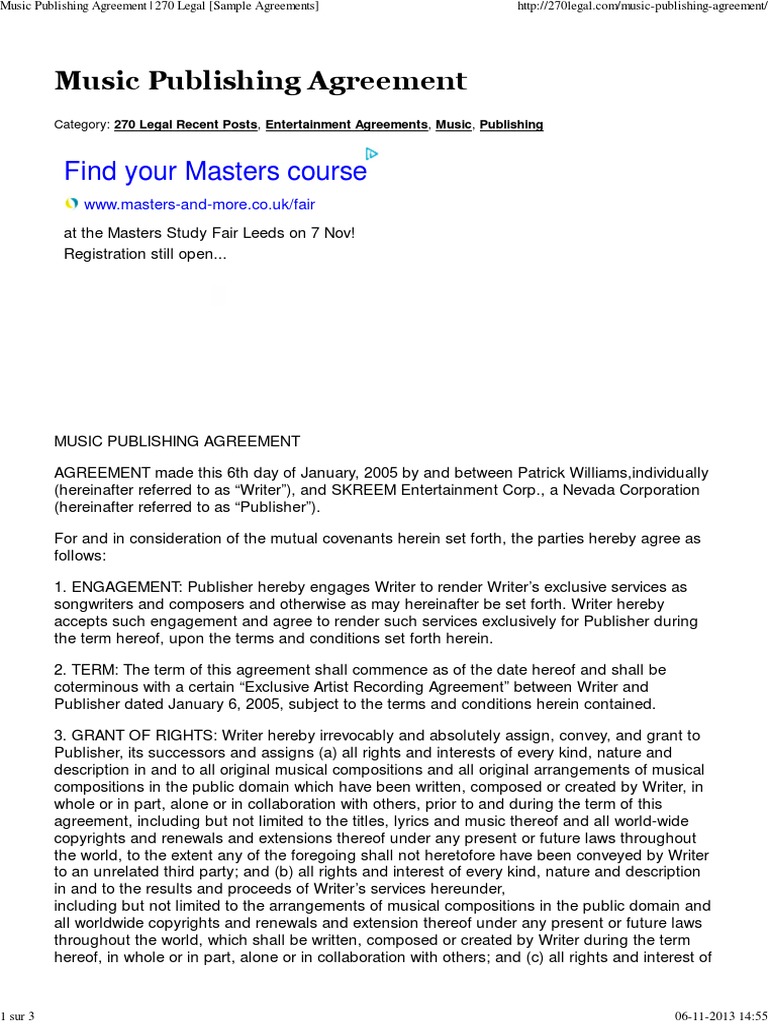 Music Publishing Agreement | 270 Legal [Sample Agreements]

http://270legal.com/music-publishing-agreement/

Music Publishing Agreement

Category: 270 Legal Recent Posts, Entertainment Agreements, Music, Publishing

Find your Masters course

www.masters-and-more.co.uk/fair

at the Masters Study Fair Leeds on 7 Nov! Registration still open...

MUSIC PUBLISHING AGREEMENT

AGREEMENT made this 6th day of January, 2005 by and between Patrick Williams,individually (hereinafter referred to as “Writer”), and SKREEM Entertainment Corp., a Nevada Corporation (hereinafter referred to as “Publisher”).

For and in consideration of the mutual covenants herein set forth, the parties hereby agree as follows:

1. ENGAGEMENT: Publisher hereby engages Writer to render Writer’s exclusive services as songwriters and composers and otherwise as may hereinafter be set forth. Writer hereby accepts such engagement and agree to render such services exclusively for Publisher during the term hereof, upon the terms and conditions set forth herein.

2. TERM: The term of this agreement shall commence as of the date hereof and shall be coterminous with a certain “Exclusive Artist Recording Agreement” between Writer and Publisher dated January 6, 2005, subject to the terms and conditions herein contained.

3. GRANT OF RIGHTS: Writer hereby irrevocably and absolutely assign, convey, and grant to Publisher, its successors and assigns (a) all rights and interests of every kind, nature and description in and to all original musical compositions and all original arrangements of musical compositions in the public domain which have been written, composed or created by Writer, in whole or in part, alone or in collaboration with others, prior to and during the term of this agreement, including but not limited to the titles, lyrics and music thereof and all world-wide copyrights and renewals and extensions thereof under any present or future laws throughout the world, to the extent any of the foregoing shall not heretofore have been conveyed by Writer to an unrelated third party; and (b) all rights and interest of every kind, nature and description in and to the results and proceeds of Writer’s services hereunder,
including but not limited to the arrangements of musical compositions in the public domain and all worldwide copyrights and renewals and extension thereof under any present or future laws throughout the world, which shall be written, composed or created by Writer during the term hereof, in whole or in part, alone or in collaboration with others; and (c) all rights and interest of

1 sur 3

06-11-2013 14:55